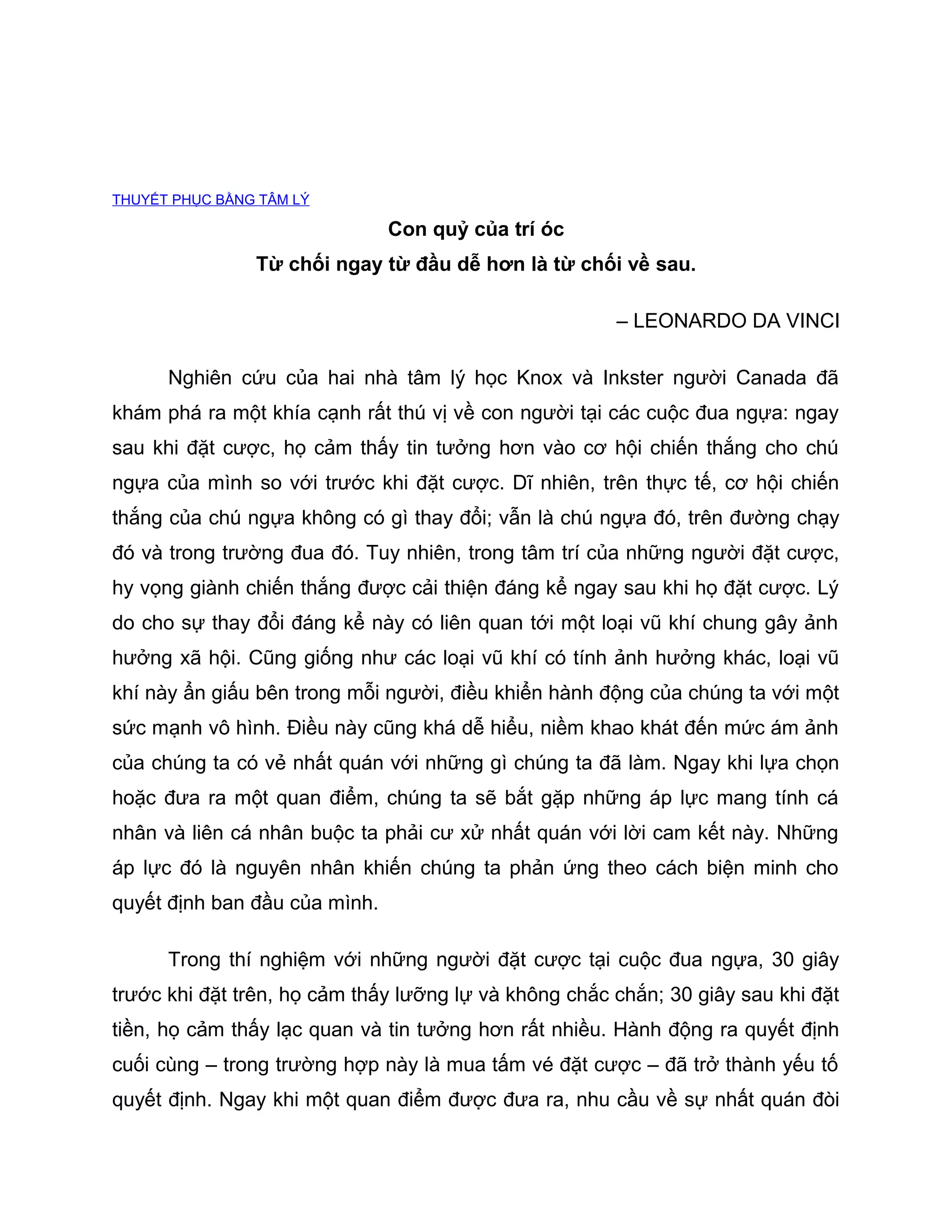 THUYẾT PHỤC BẰNG TÂM LÝ

Con quỷ của trí óc

Từ chối ngay từ đầu dễ hơn là từ chối về sau.

– LEONARDO DA VINCI

Nghiên cứu của hai nhà tâm lý học Knox và Inkster người Canada đã khám phá ra một khía cạnh rất thú vị về con người tại các cuộc đua ngựa: ngay sau khi đặt cược, họ cảm thấy tin tưởng hơn vào cơ hội chiến thắng cho chú ngựa của mình so với trước khi đặt cược. Dĩ nhiên, trên thực tế, cơ hội chiến thắng của chú ngựa không có gì thay đổi; vẫn là chú ngựa đó, trên đường chạy đó và trong trường đua đó. Tuy nhiên, trong tâm trí của những người đặt cược, hy vọng giành chiến thắng được cải thiện đáng kể ngay sau khi họ đặt cược. Lý do cho sự thay đổi đáng kể này có liên quan tới một loại vũ khí chung gây ảnh hưởng xã hội. Cũng giống như các loại vũ khí có tính ảnh hưởng khác, loại vũ khí này ẩn giấu bên trong mỗi người, điều khiển hành động của chúng ta với một sức mạnh vô hình. Điều này cũng khá dễ hiểu, niềm khao khát đến mức ám ảnh của chúng ta có vẻ nhất quán với những gì chúng ta đã làm. Ngay khi lựa chọn hoặc đưa ra một quan điểm, chúng ta sẽ bắt gặp những áp lực mang tính cá nhân và liên cá nhân buộc ta phải cư xử nhất quán với lời cam kết này. Những áp lực đó là nguyên nhân khiến chúng ta phản ứng theo cách biện minh cho quyết định ban đầu của mình.

Trong thí nghiệm với những người đặt cược tại cuộc đua ngựa, 30 giây trước khi đặt trên, họ cảm thấy lưỡng lự và không chắc chắn; 30 giây sau khi đặt tiền, họ cảm thấy lạc quan và tin tưởng hơn rất nhiều. Hành động ra quyết định cuối cùng – trong trường hợp này là mua tấm vé đặt cược – đã trở thành yếu tố quyết định. Ngay khi một quan điểm được đưa ra, nhu cầu về sự nhất quán đòi